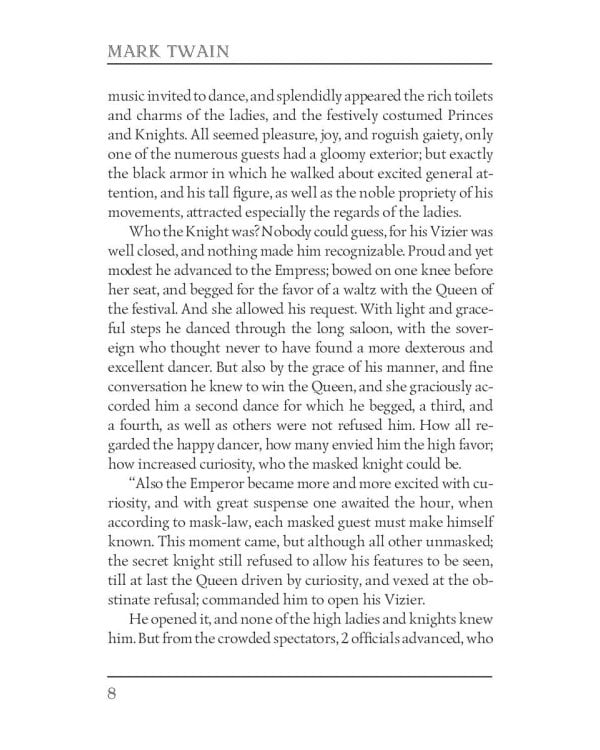 MARK TWAIN

music invited to dance, and splendidly appeared the rich toilets and charms of the ladies, and the festively costumed Princes and Knights. All seemed pleasure, joy, and roguish gaiety, only one of the numerous guests had a gloomy exterior; but exactly the black armor in which he walked about excited general attention, and his tall figure, as well as the noble propriety of his movements, attracted especially the regards of the ladies.

Who the Knight was? Nobody could guess, for his Vizier was well closed, and nothing made him recognizable. Proud and yet modest he advanced to the Empress; bowed on one knee before her seat, and begged for the favor of a waltz with the Queen of the festival. And she allowed his request. With light and graceful steps he danced through the long saloon, with the sovereign who thought never to have found a more dexterous and excellent dancer. But also by the grace of his manner, and fine conversation he knew to win the Queen, and she graciously accorded him a second dance for which he begged, a third, and a fourth, as well as others were not refused him. How all regarded the happy dancer, how many envied him the high favor; how increased curiosity, who the masked knight could be.

"Also the Emperor became more and more excited with curiosity, and with great suspense one awaited the hour, when according to mask-law, each masked guest must make himself known. This moment came, but although all other unmasked; the secret knight still refused to allow his features to be seen, till at last the Queen driven by curiosity, and vexed at the obstinate refusal; commanded him to open his Vizier.

He opened it, and none of the high ladies and knights knew him. But from the crowded spectators, 2 officials advanced, who

8